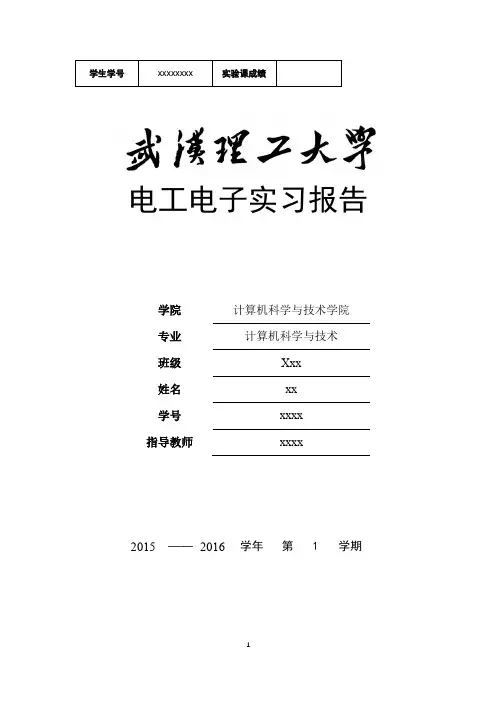 | 学生学号 | xxxxxxxx | 实验课成绩 |  |
|---|---|---|---|

武漢理工大學

电工电子实习报告

学院 计算机科学与技术学院

专业 计算机科学与技术

班级 Xxx

姓名 xx

学号 xxxx

指导教师 xxxx

2015 —— 2016 学年 第 1 学期

1